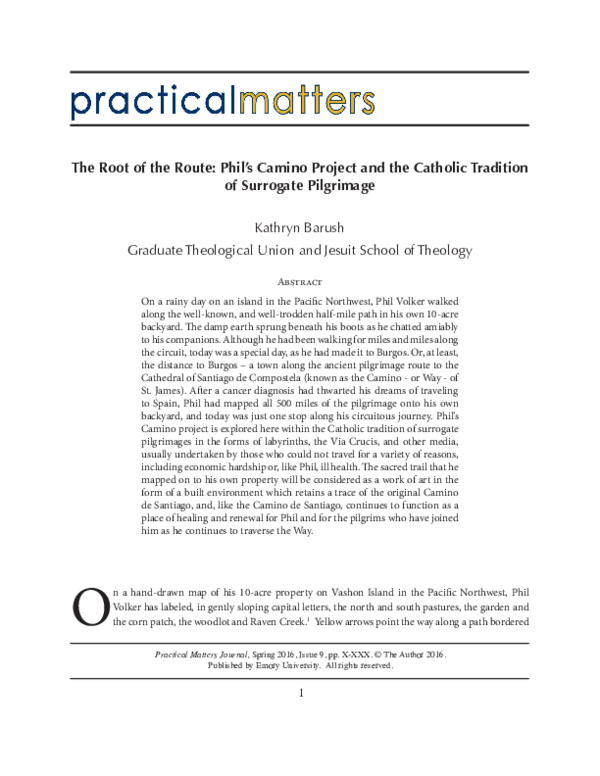 practicalmatters

The Root of the Route: Phil's Camino Project and the Catholic Tradition of Surrogate Pilgrimage

Kathryn Barush

Graduate Theological Union and Jesuit School of Theology

Abstract

On a rainy day on an island in the Pacific Northwest, Phil Volker walked along the well-known, and well-trodden half-mile path in his own 10-acre backyard. The damp earth sprung beneath his boots as he chatted amiably to his companions. Although he had been walking for miles and miles along the circuit, today was a special day, as he had made it to Burgos. Or, at least, the distance to Burgos – a town along the ancient pilgrimage route to the Cathedral of Santiago de Compostela (known as the Camino - or Way - of St. James). After a cancer diagnosis had thwarted his dreams of traveling to Spain, Phil had mapped all 500 miles of the pilgrimage onto his own backyard, and today was just one stop along his circuitous journey. Phil's Camino project is explored here within the Catholic tradition of surrogate pilgrimages in the forms of labyrinths, the Via Crucis, and other media, usually undertaken by those who could not travel for a variety of reasons, including economic hardship or, like Phil, ill health. The sacred trail that he mapped on to his own property will be considered as a work of art in the form of a built environment which retains a trace of the original Camino de Santiago, and, like the Camino de Santiago, continues to function as a place of healing and renewal for Phil and for the pilgrims who have joined him as he continues to traverse the Way.

On a hand-drawn map of his 10-acre property on Vashon Island in the Pacific Northwest, Phil Volker has labeled, in gently sloping capital letters, the north and south pastures, the garden and the corn patch, the woodlot and Raven Creek.$^1$ Yellow arrows point the way along a path bordered

Practical Matters Journal, Spring 2016, Issue 9, pp. X-XXX. © The Author 2016. Published by Emory University. All rights reserved.

1